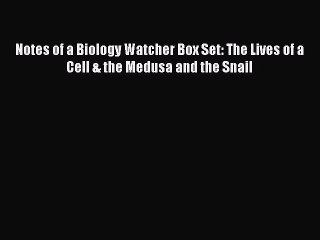 Notes of a Biology Watcher Box Set: The Lives of a Cell & the Medusa and the Snail